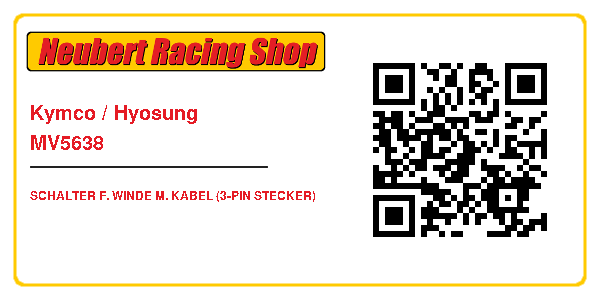 Neubert Racing Shop

Kymco / Hyosung
MV5638

SCHALTER F. WINDE M. KABEL (3-PIN STECKER)